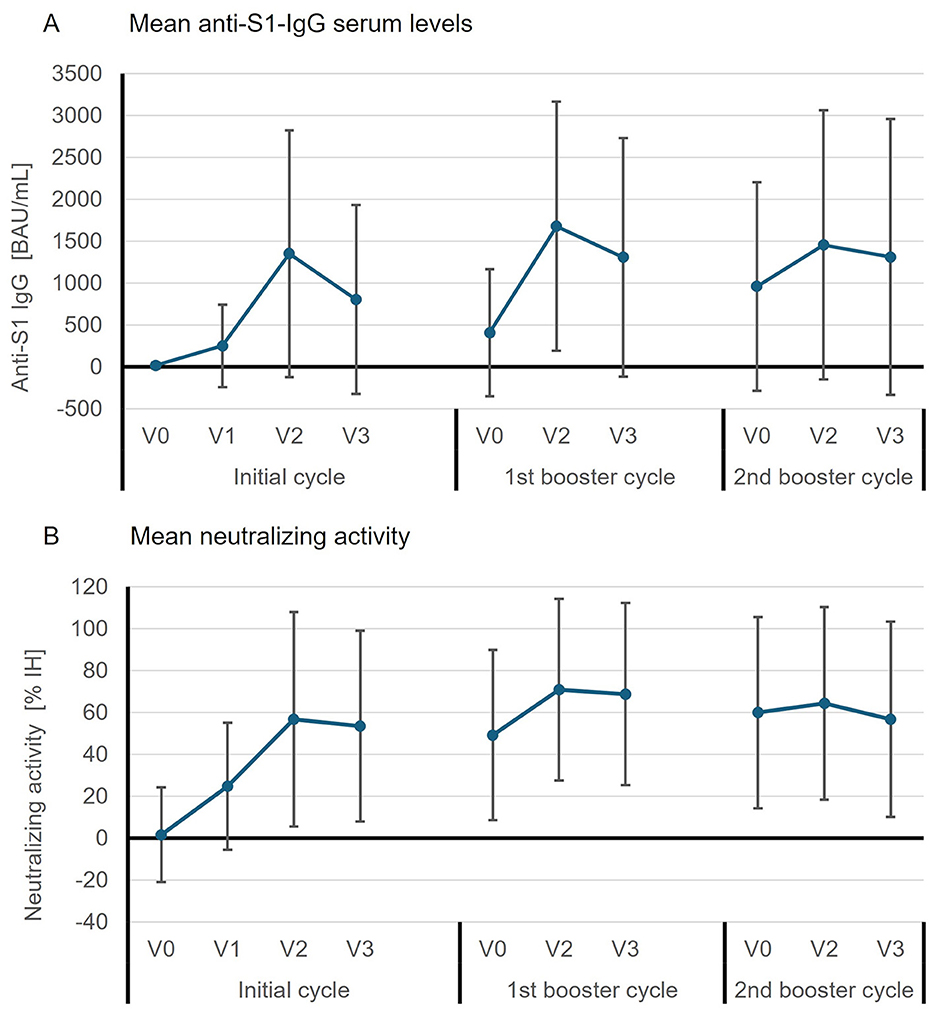 A Mean anti-S1-IgG serum levels

Anti-S1 IgG [BAU/mL]

3500
3000
2500
2000
1500
1000
500
0
-500

V0 V1 V2 V3
Initial cycle

V0 V2 V3
1st booster cycle

V0 V2 V3
2nd booster cycle

B Mean neutralizing activity

Neutralizing activity [% IH]

120
100
80
60
40
20
0
-20
-40

V0 V1 V2 V3
Initial cycle

V0 V2 V3
1st booster cycle

V0 V2 V3
2nd booster cycle